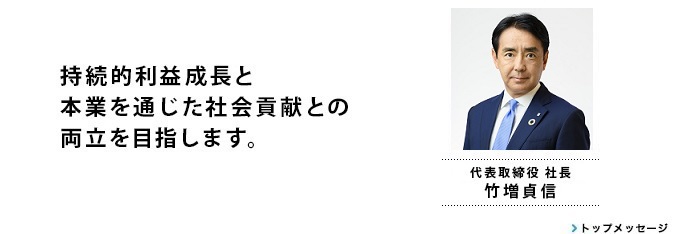 持続的利益成長と
本業を通じた社会貢献との
両立を目指します。

代表取締役 社長
竹増貞信

トップメッセージ